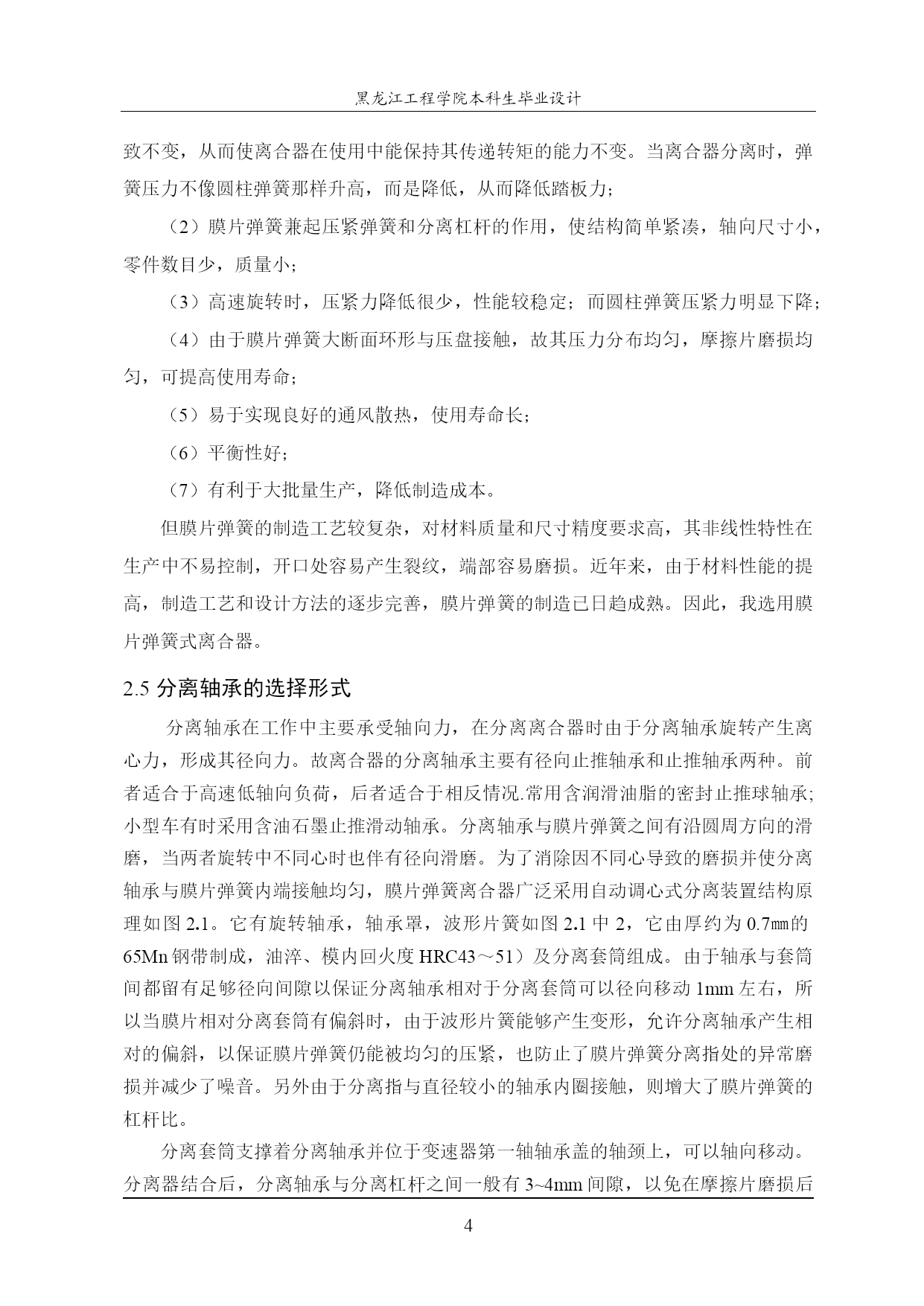 黑龙江工程学院本科生毕业设计

致不变，从而使离合器在使用中能保持其传递转矩的能力不变。当离合器分离时，弹簧压力不像圆柱弹簧那样升高，而是降低，从而降低踏板力；

（2）膜片弹簧兼起压紧弹簧和分离杠杆的作用，使结构简单紧凑，轴向尺寸小，零件数目少，质量小；

（3）高速旋转时，压紧力降低很少，性能较稳定；而圆柱弹簧压紧力明显下降；

（4）由于膜片弹簧大断面环形与压盘接触，故其压力分布均匀，摩擦片磨损均匀，可提高使用寿命；

（5）易于实现良好的通风散热，使用寿命长；

（6）平衡性好；

（7）有利于大批量生产，降低制造成本。

但膜片弹簧的制造工艺较复杂，对材料质量和尺寸精度要求高，其非线性特性在生产中不易控制，开口处容易产生裂纹，端部容易磨损。近年来，由于材料性能的提高，制造工艺和设计方法的逐步完善，膜片弹簧的制造已日趋成熟。因此，我选用膜片弹簧式离合器。

2.5 分离轴承的选择形式

分离轴承在工作中主要承受轴向力，在分离离合器时由于分离轴承旋转产生离心力，形成其径向力。故离合器的分离轴承主要有径向止推轴承和止推轴承两种。前者适合于高速低轴向负荷，后者适合于相反情况.常用含润滑油脂的密封止推球轴承;小型车有时采用含油石墨止推滑动轴承。分离轴承与膜片弹簧之间有沿圆周方向的滑磨，当两者旋转中不同心时也伴有径向滑磨。为了消除因不同心导致的磨损并使分离轴承与膜片弹簧内端接触均匀，膜片弹簧离合器广泛采用自动调心式分离装置结构原理如图 2.1。它有旋转轴承，轴承罩，波形片簧如图 2.1 中 2，它由厚约为 0.7㎜的 65Mn 钢带制成，油淬、模内回火度 HRC43～51）及分离套筒组成。由于轴承与套筒间都留有足够径向间隙以保证分离轴承相对于分离套筒可以径向移动 1mm 左右，所以当膜片相对分离套筒有偏斜时，由于波形片簧能够产生变形，允许分离轴承产生相对的偏斜，以保证膜片弹簧仍能被均匀的压紧，也防止了膜片弹簧分离指处的异常磨损并减少了噪音。另外由于分离指与直径较小的轴承内圈接触，则增大了膜片弹簧的杠杆比。

分离套筒支撑着分离轴承并位于变速器第一轴轴承盖的轴颈上，可以轴向移动。分离器结合后，分离轴承与分离杠杆之间一般有 3~4mm 间隙，以免在摩擦片磨损后

4